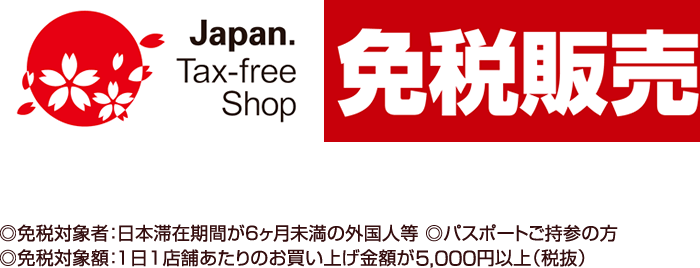 Japan.
Tax-free
Shop

免税販売

◎免税対象者：日本滞在期間が6ヶ月未満の外国人等 ◎パスポートご持参の方
◎免税対象額：1日1店舗あたりのお買い上げ金額が5,000円以上（税抜）